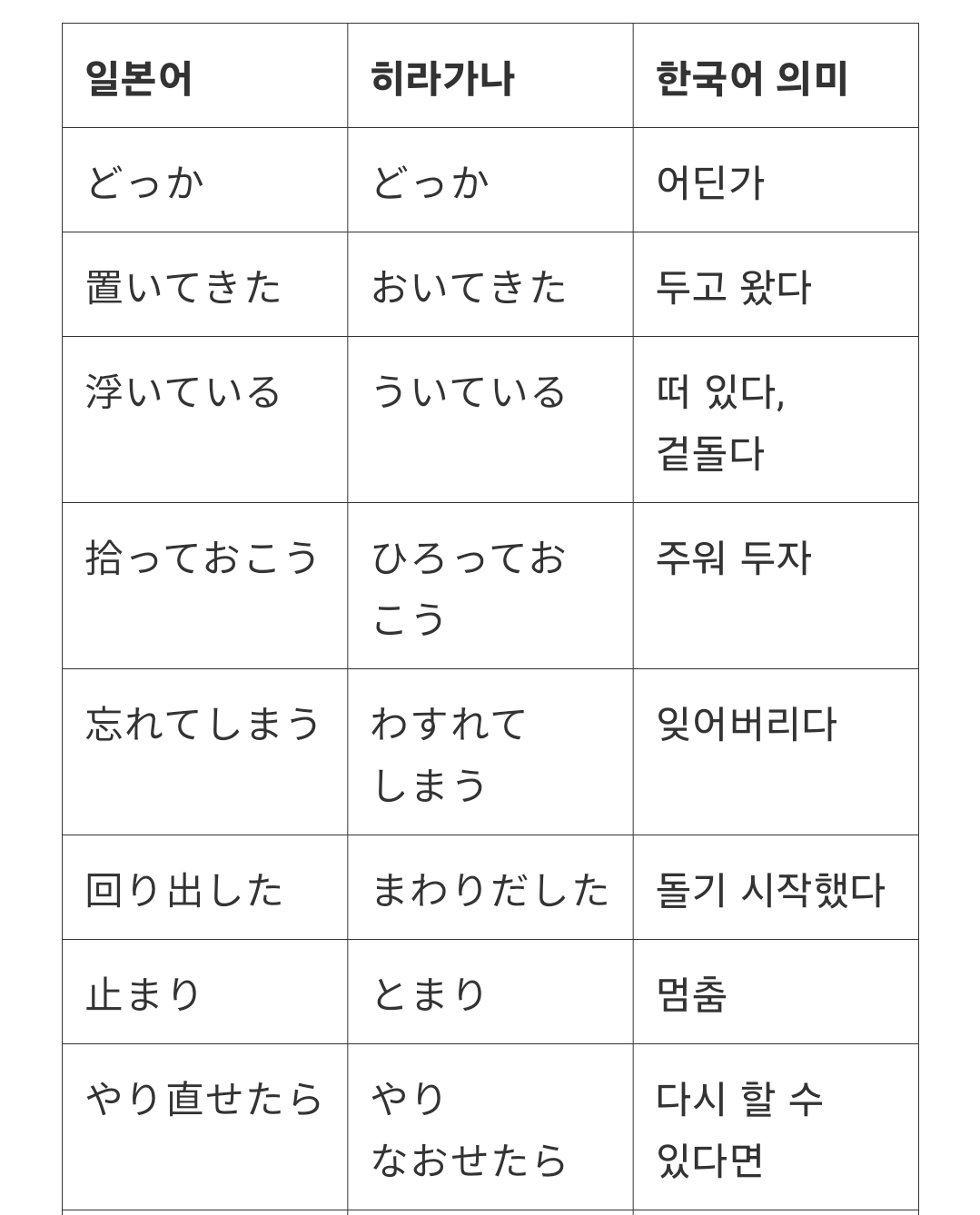 | 일본어 | 히라가나 | 한국어 의미 |
|---|---|---|
| どっか | どっか | 어딘가 |
| 置いてきた | おいてきた | 두고 왔다 |
| 浮いている | ういている | 떠 있다, 겉돌다 |
| 拾っておこう | ひろっておこう | 주워 두자 |
| 忘れてしまう | わすれてしまう | 잊어버리다 |
| 回り出した | まわりだした | 돌기 시작했다 |
| 止まり | とまり | 멈춤 |
| やり直せたら | やりなおせたら | 다시 할 수 있다면 |